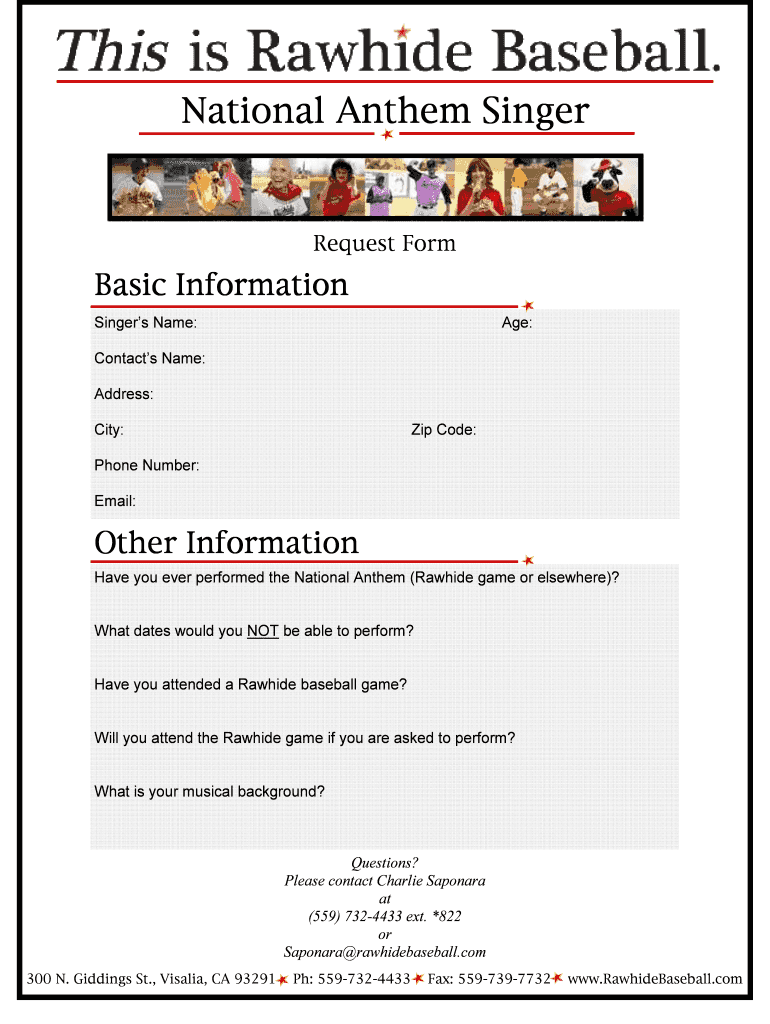 This is Rawhide Baseball.

National Anthem Singer

Request Form

Basic Information

Singer's Name: Age:

Contact's Name:

Address:

City: Zip Code:

Phone Number:

Email:

Other Information

Have you ever performed the National Anthem (Rawhide game or elsewhere)?

What dates would you NOT be able to perform?

Have you attended a Rawhide baseball game?

Will you attend the Rawhide game if you are asked to perform?

What is your musical background?

Questions?
Please contact Charlie Saponara
at
(559) 732-4433 ext. *822
or
Saponara@rawhidebaseball.com

300 N. Giddings St., Visalia, CA 93291 Ph: 559-732-4433 Fax: 559-739-7732 www.RawhideBaseball.com